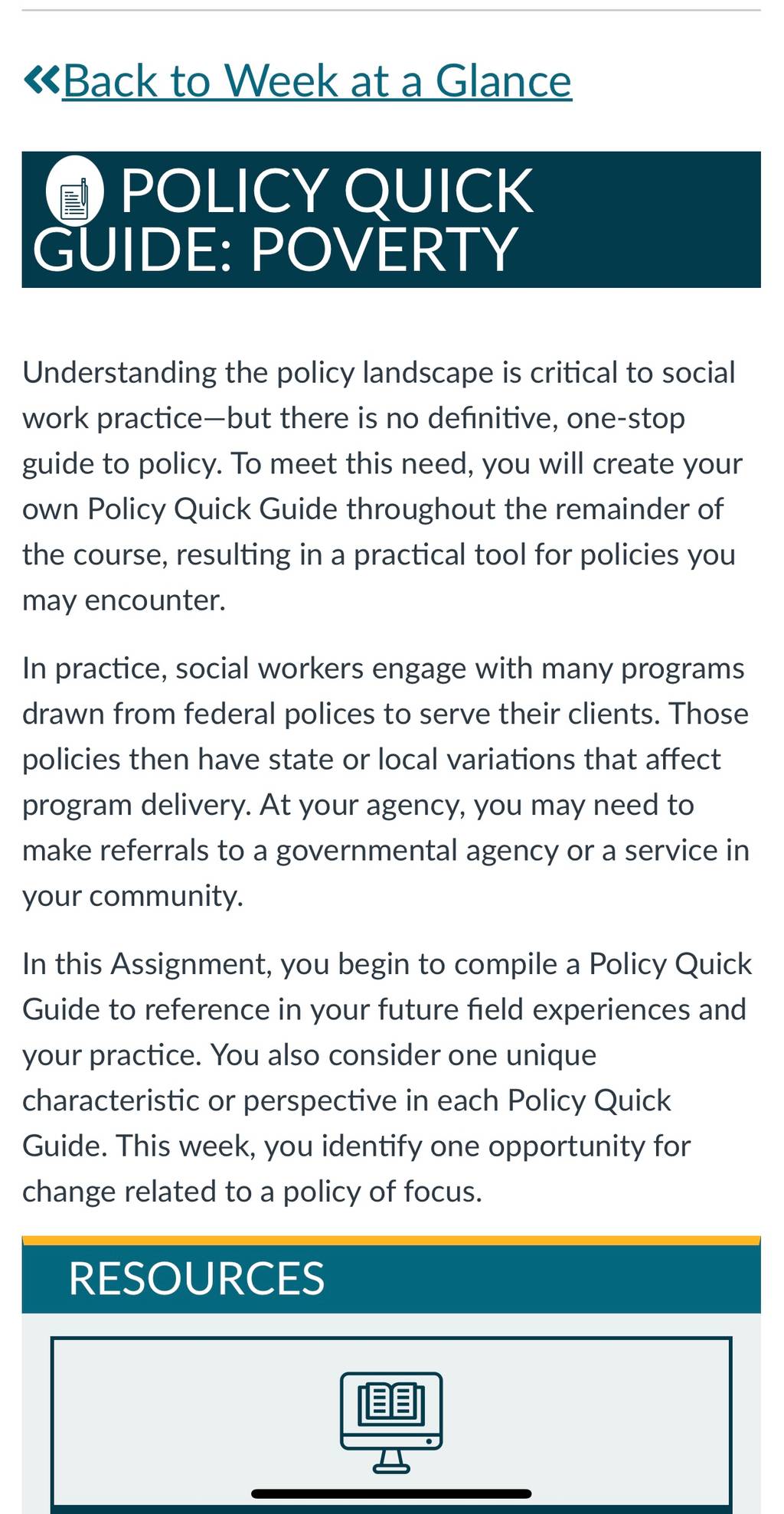 «Back to Week at a Glance

POLICY QUICK GUIDE: POVERTY

Understanding the policy landscape is critical to social work practice—but there is no definitive, one-stop guide to policy. To meet this need, you will create your own Policy Quick Guide throughout the remainder of the course, resulting in a practical tool for policies you may encounter.

In practice, social workers engage with many programs drawn from federal polices to serve their clients. Those policies then have state or local variations that affect program delivery. At your agency, you may need to make referrals to a governmental agency or a service in your community.

In this Assignment, you begin to compile a Policy Quick Guide to reference in your future field experiences and your practice. You also consider one unique characteristic or perspective in each Policy Quick Guide. This week, you identify one opportunity for change related to a policy of focus.

RESOURCES